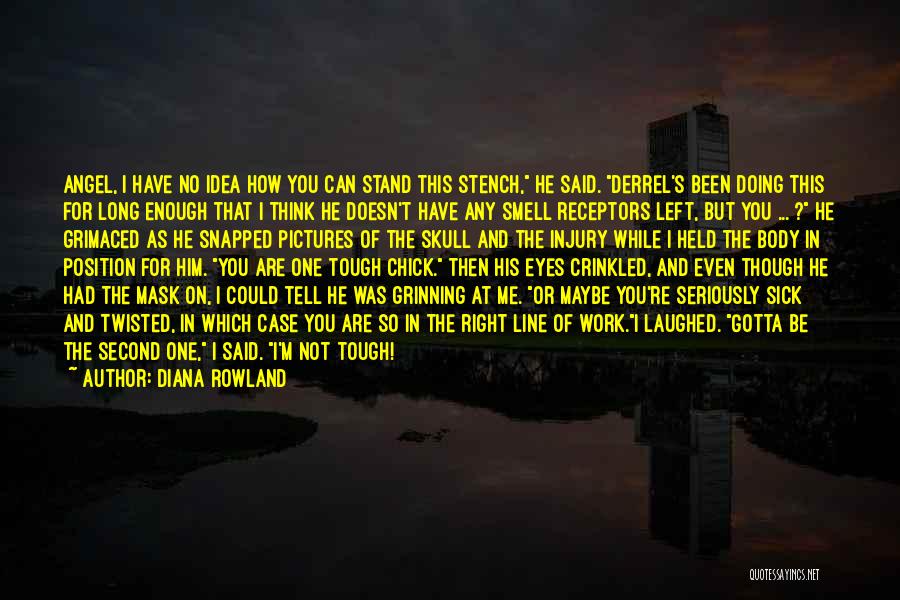 ANGEL, I HAVE NO IDEA HOW YOU CAN STAND THIS STENCH," HE SAID. "DERREL'S BEEN DOING THIS FOR LONG ENOUGH THAT I THINK HE DOESN'T HAVE ANY SMELL RECEPTORS LEFT, BUT YOU ... ?" HE GRIMACED AS HE SNAPPED PICTURES OF THE SKULL AND THE INJURY WHILE I HELD THE BODY IN POSITION FOR HIM. "YOU ARE ONE TOUGH CHICK." THEN HIS EYES CRINKLED, AND EVEN THOUGH HE HAD THE MASK ON, I COULD TELL HE WAS GRINNING AT ME. "OR MAYBE YOU'RE SERIOUSLY SICK AND TWISTED, IN WHICH CASE YOU ARE SO IN THE RIGHT LINE OF WORK."I LAUGHED. "GOTTA BE THE SECOND ONE," I SAID. "I'M NOT TOUGH!
~ AUTHOR: DIANA ROWLAND

QUOTESSAYINGS.NET